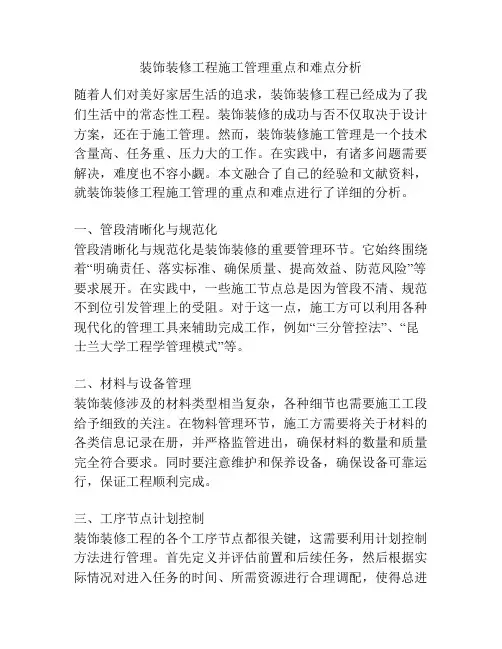 装饰装修工程施工管理重点和难点分析

随着人们对美好家居生活的追求，装饰装修工程已经成为了我们生活中的常态性工程。装饰装修的成功与否不仅取决于设计方案，还在于施工管理。然而，装饰装修施工管理是一个技术含量高、任务重、压力大的工作。在实践中，有诸多问题需要解决，难度也不容小觑。本文融合了自己的经验和文献资料，就装饰装修工程施工管理的重点和难点进行了详细的分析。

一、管段清晰化与规范化
管段清晰化与规范化是装饰装修的重要管理环节。它始终围绕着“明确责任、落实标准、确保质量、提高效益、防范风险”等要求展开。在实践中，一些施工节点总是因为管段不清、规范不到位引发管理上的受阻。对于这一点，施工方可以利用各种现代化的管理工具来辅助完成工作，例如“三分管控法”、“昆士兰大学工程学管理模式”等。

二、材料与设备管理
装饰装修涉及的材料类型相当复杂，各种细节也需要施工工段给予细致的关注。在物料管理环节，施工方需要将关于材料的各类信息记录在册，并严格监管进出，确保材料的数量和质量完全符合要求。同时要注意维护和保养设备，确保设备可靠运行，保证工程顺利完成。

三、工序节点计划控制
装饰装修工程的各个工序节点都很关键，这需要利用计划控制方法进行管理。首先定义并评估前置和后续任务，然后根据实际情况对进入任务的时间、所需资源进行合理调配，使得总进